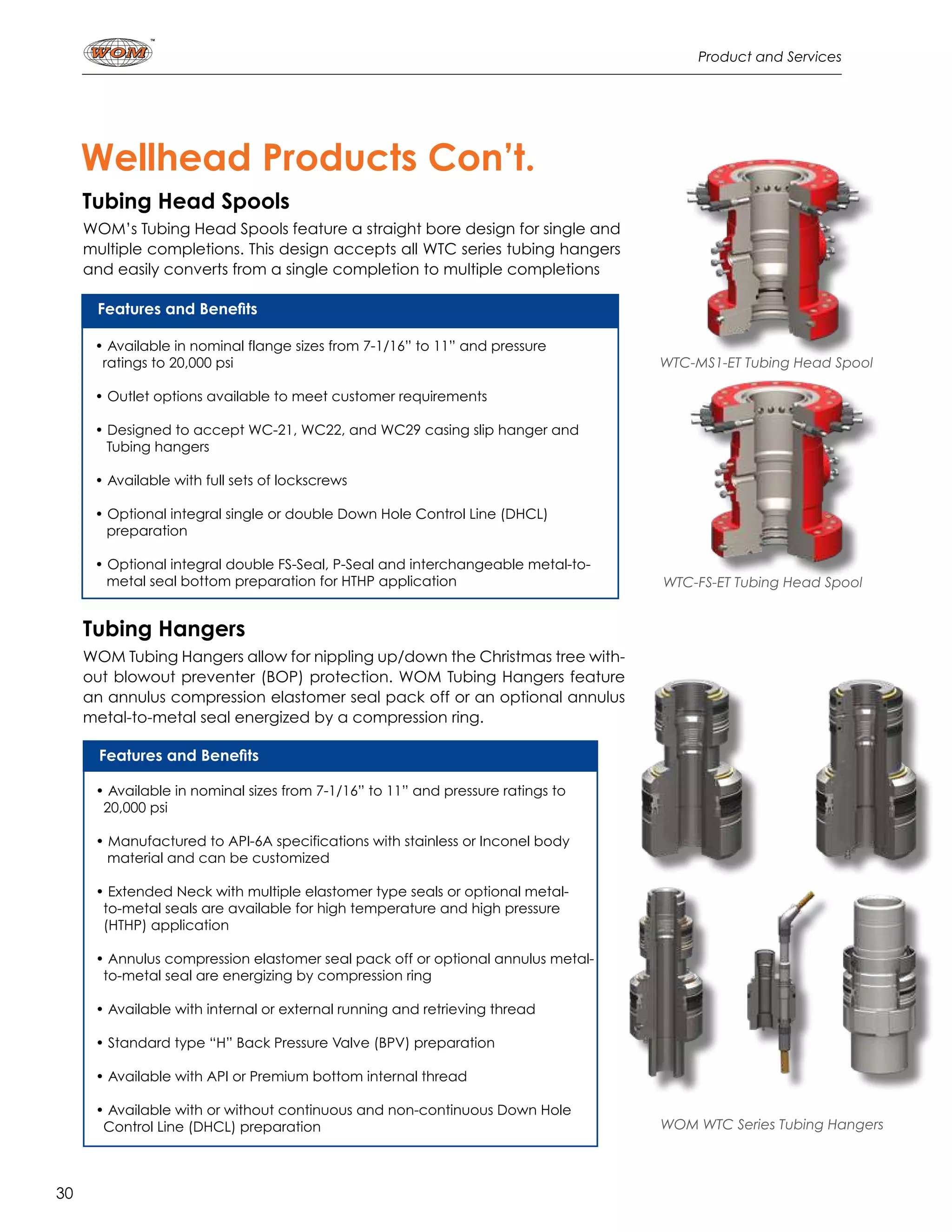 WOM™

Product and Services

Wellhead Products Con't.

Tubing Head Spools

WOM's Tubing Head Spools feature a straight bore design for single and multiple completions. This design accepts all WTC series tubing hangers and easily converts from a single completion to multiple completions

Features and Benefits

• Available in nominal flange sizes from 7-1/16" to 11" and pressure ratings to 20,000 psi

• Outlet options available to meet customer requirements

• Designed to accept WC-21, WC22, and WC29 casing slip hanger and Tubing hangers

• Available with full sets of lockscrews

• Optional integral single or double Down Hole Control Line (DHCL) preparation

• Optional integral double FS-Seal, P-Seal and interchangeable metal-to-metal seal bottom preparation for HTHP application

WTC-MS1-ET Tubing Head Spool

WTC-FS-ET Tubing Head Spool

Tubing Hangers

WOM Tubing Hangers allow for nippling up/down the Christmas tree without blowout preventer (BOP) protection. WOM Tubing Hangers feature an annulus compression elastomer seal pack off or an optional annulus metal-to-metal seal energized by a compression ring.

Features and Benefits

• Available in nominal sizes from 7-1/16" to 11" and pressure ratings to 20,000 psi

• Manufactured to API-6A specifications with stainless or Inconel body material and can be customized

• Extended Neck with multiple elastomer type seals or optional metal-to-metal seals are available for high temperature and high pressure (HTHP) application

• Annulus compression elastomer seal pack off or optional annulus metal-to-metal seal are energizing by compression ring

• Available with internal or external running and retrieving thread

• Standard type "H" Back Pressure Valve (BPV) preparation

• Available with API or Premium bottom internal thread

• Available with or without continuous and non-continuous Down Hole Control Line (DHCL) preparation

WOM WTC Series Tubing Hangers

30